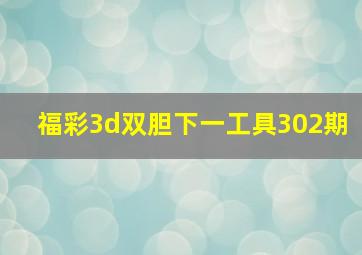 福彩3d双胆下一工具302期